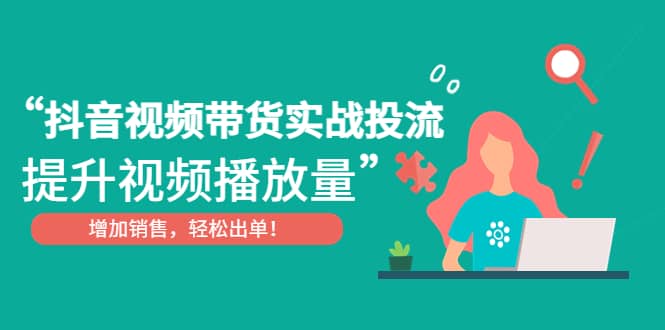 “抖音视频带货实战投流
提升视频播放量”

增加销售，轻松出单！